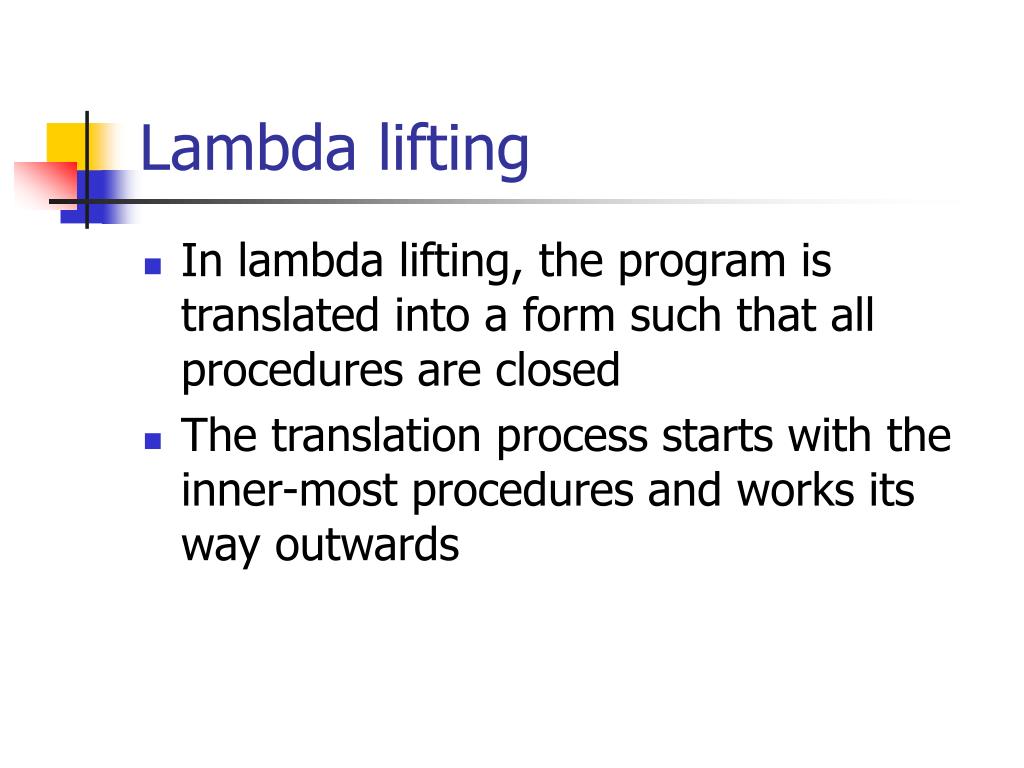 Lambda lifting

- In lambda lifting, the program is translated into a form such that all procedures are closed
- The translation process starts with the inner-most procedures and works its way outwards